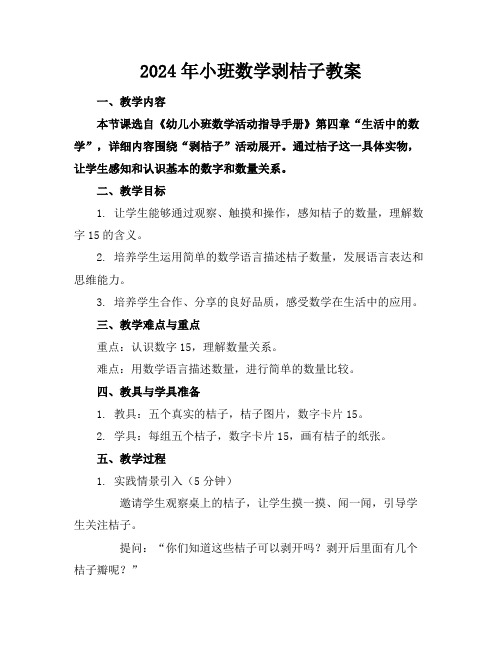 2024年小班数学剥桔子教案

一、教学内容

本节课选自《幼儿小班数学活动指导手册》第四章“生活中的数学”，详细内容围绕“剥桔子”活动展开。通过桔子这一具体实物，让学生感知和认识基本的数字和数量关系。

二、教学目标

1. 让学生能够通过观察、触摸和操作，感知桔子的数量，理解数字15的含义。

2. 培养学生运用简单的数学语言描述桔子数量，发展语言表达和思维能力。

3. 培养学生合作、分享的良好品质，感受数学在生活中的应用。

三、教学难点与重点

重点：认识数字15，理解数量关系。

难点：用数学语言描述数量，进行简单的数量比较。

四、教具与学具准备

1. 教具：五个真实的桔子，桔子图片，数字卡片15。

2. 学具：每组五个桔子，数字卡片15，画有桔子的纸张。

五、教学过程

1. 实践情景引入（5分钟）

邀请学生观察桌上的桔子，让学生摸一摸、闻一闻，引导学生关注桔子。

提问：“你们知道这些桔子可以剥开吗？剥开后里面有几个桔子瓣呢？”